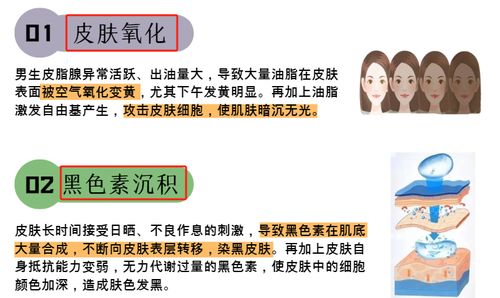 01 皮肤氧化

男生皮脂腺异常活跃、出油量大，导致大量油脂在皮肤表面被空气氧化变黄，尤其下午发黄明显。再加上油脂激发自由基产生，攻击皮肤细胞，使肌肤暗沉无光。

02 黑色素沉积

皮肤长时间接受日晒、不良作息的刺激，导致黑色素在肌底大量合成，不断向皮肤表层转移，染黑皮肤。再加上皮肤自身抵抗能力变弱，无力代谢过量的黑色素，使皮肤中的细胞颜色加深，造成肤色发黑。